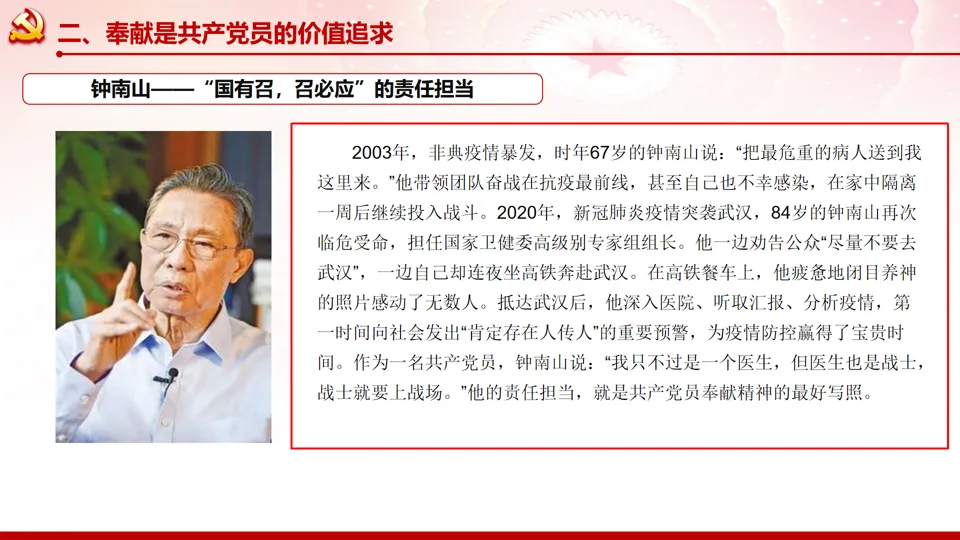 二、奉献是共产党员的价值追求

钟南山——“国有召，召必应”的责任担当

2003年，非典疫情暴发，时年67岁的钟南山说：“把最危重的病人送到我这里来。”他带领团队奋战在抗疫最前线，甚至自己也不幸感染，在家中隔离一周后继续投入战斗。2020年，新冠肺炎疫情突袭武汉，84岁的钟南山再次临危受命，担任国家卫健委高级别专家组组长。他一边劝告公众“尽量不要去武汉”，一边自己却连夜坐高铁奔赴武汉。在高铁餐车上，他疲惫地闭目养神的照片感动了无数人。抵达武汉后，他深入医院、听取汇报、分析疫情，第一时间向社会发出“肯定存在人传人”的重要预警，为疫情防控赢得了宝贵时间。作为一名共产党员，钟南山说：“我只不过是一个医生，但医生也是战士，战士就要上战场。”他的责任担当，就是共产党员奉献精神的最好写照。